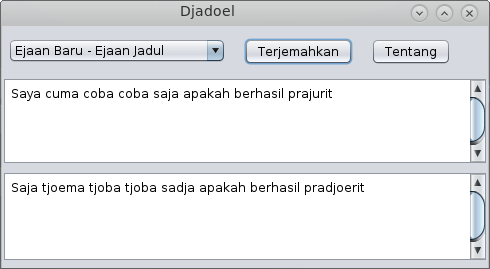 Djadoel

Ejaan Baru - Ejaan Jadul

Terjemahkan

Tentang

Saya cuma coba coba saja apakah berhasil prajurit

Saja tjoema tjoba tjoba sadja apakah berhasil pradjoerit